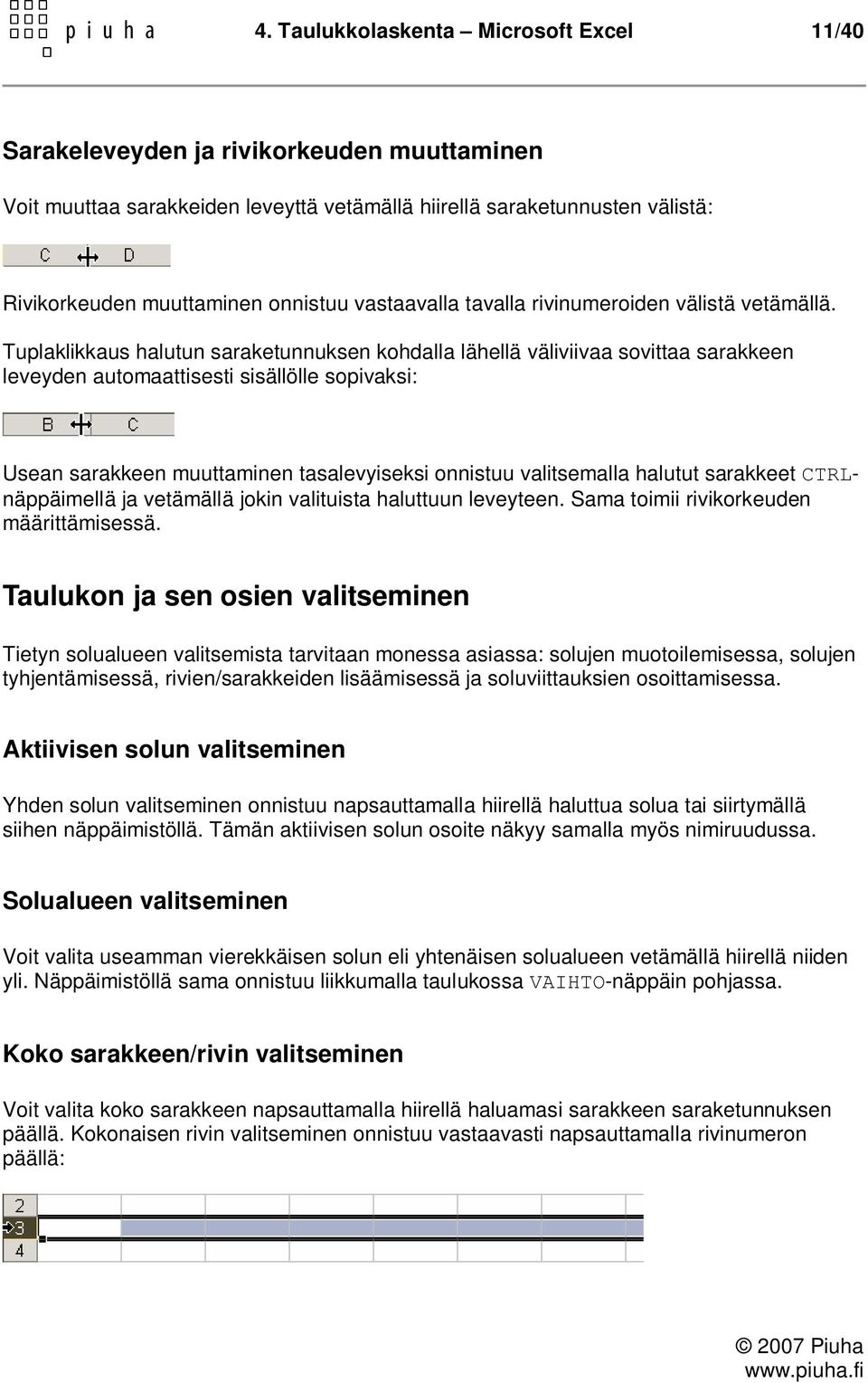 piuha 4. Taulukkolaskenta – Microsoft Excel 11/40

Sarakeleveyden ja rivikorkeuden muuttaminen

Voit muuttaa sarakkeiden leveyttä vetämällä hiirellä saraketunnusten välistä:

C D

Rivikorkeuden muuttaminen onnistuu vastaavalla tavalla rivinumeroiden välistä vetämällä.

Tuplaklikkaus halutun saraketunnuksen kohdalla lähellä väliviivaa sovittaa sarakkeen leveyden automaattisesti sisällölle sopivaksi:

B C

Usean sarakkeen muuttaminen tasalevyiseksi onnistuu valitsemalla halutut sarakkeet CTRL-näppäimellä ja vetämällä jokin valituista haluttuun leveyteen. Sama toimii rivikorkeuden määrittämisessä.

Taulukon ja sen osien valitseminen

Tietyn solualueen valitsemista tarvitaan monessa asiassa: solujen muotoilemisessa, solujen tyhjentämisessä, rivien/sarakkeiden lisäämisessä ja soluviittauksien osoittamisessa.

Aktiivisen solun valitseminen

Yhden solun valitseminen onnistuu napsauttamalla hiirellä haluttua solua tai siirtymällä siihen näppäimistöllä. Tämän aktiivisen solun osoite näkyy samalla myös nimiruudussa.

Solualueen valitseminen

Voit valita useamman vierekkäisen solun eli yhtenäisen solualueen vetämällä hiirellä niiden yli. Näppäimistöllä sama onnistuu liikkumalla taulukossa VAIHTO-näppäin pohjassa.

Koko sarakkeen/rivin valitseminen

Voit valita koko sarakkeen napsauttamalla hiirellä haluamasi sarakkeen saraketunnuksen päällä. Kokonaisen rivin valitseminen onnistuu vastaavasti napsauttamalla rivinumeron päällä:

2
3
4

© 2007 Piuha
www.piuha.fi